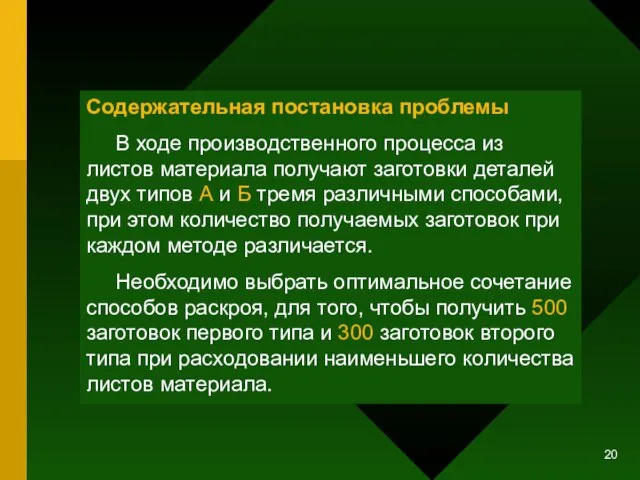 Содержательная постановка проблемы

В ходе производственного процесса из листов материала получают заготовки деталей двух типов А и Б тремя различными способами, при этом количество получаемых заготовок при каждом методе различается.

Необходимо выбрать оптимальное сочетание способов раскроя, для того, чтобы получить 500 заготовок первого типа и 300 заготовок второго типа при расходовании наименьшего количества листов материала.

20